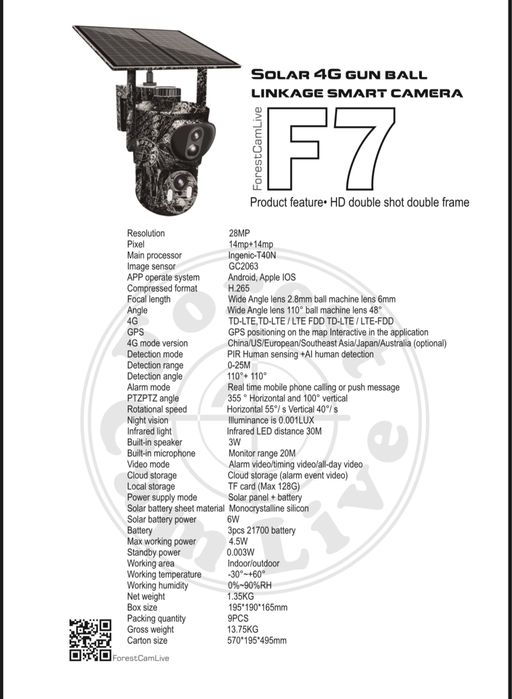 SOLAR 4G GUN BALL LINKAGE SMART CAMERA

ForestCamLive

F7

Product feature• HD double shot double frame

| | |
|---|---|
| Resolution | 28MP |
| Pixel | 14mp+14mp |
| Main processor | Ingenic-T40N |
| Image sensor | GC2063 |
| APP operate system | Android, Apple IOS |
| Compressed format | H.265 |
| Focal length | Wide Angle lens 2.8mm ball machine lens 6mm |
| Angle | Wide Angle lens 110° ball machine lens 48° |
| 4G | TD-LTE,TD-LTE / LTE FDD TD-LTE / LTE-FDD |
| GPS | GPS positioning on the map Interactive in the application |
| 4G mode version | China/US/European/Southeast Asia/Japan/Australia (optional) |
| Detection mode | PIR Human sensing +AI human detection |
| Detection range | 0-25M |
| Detection angle | 110°+ 110° |
| Alarm mode | Real time mobile phone calling or push message |
| PTZPTZ angle | 355 ° Horizontal and 100° vertical |
| Rotational speed | Horizontal 55°/ s Vertical 40°/ s |
| Night vision | Illuminance is 0.001LUX |
| Infrared light | Infrared LED distance 30M |
| Built-in speaker | 3W |
| Built-in microphone | Monitor range 20M |
| Video mode | Alarm video/timing video/all-day video |
| Cloud storage | Cloud storage (alarm event video) |
| Local storage | TF card (Max 128G) |
| Power supply mode | Solar panel + battery |
| Solar battery sheet material | Monocrystalline silicon |
| Solar battery power | 6W |
| Battery | 3pcs 21700 battery |
| Max working power | 4.5W |
| Standby power | 0.003W |
| Working area | Indoor/outdoor |
| Working temperature | -30°~+60° |
| Working humidity | 0%~90%RH |
| Net weight | 1.35KG |
| Box size | 195*190*165mm |
| Packing quantity | 9PCS |
| Gross weight | 13.75KG |
| Carton size | 570*195*495mm |

ForestCamLive